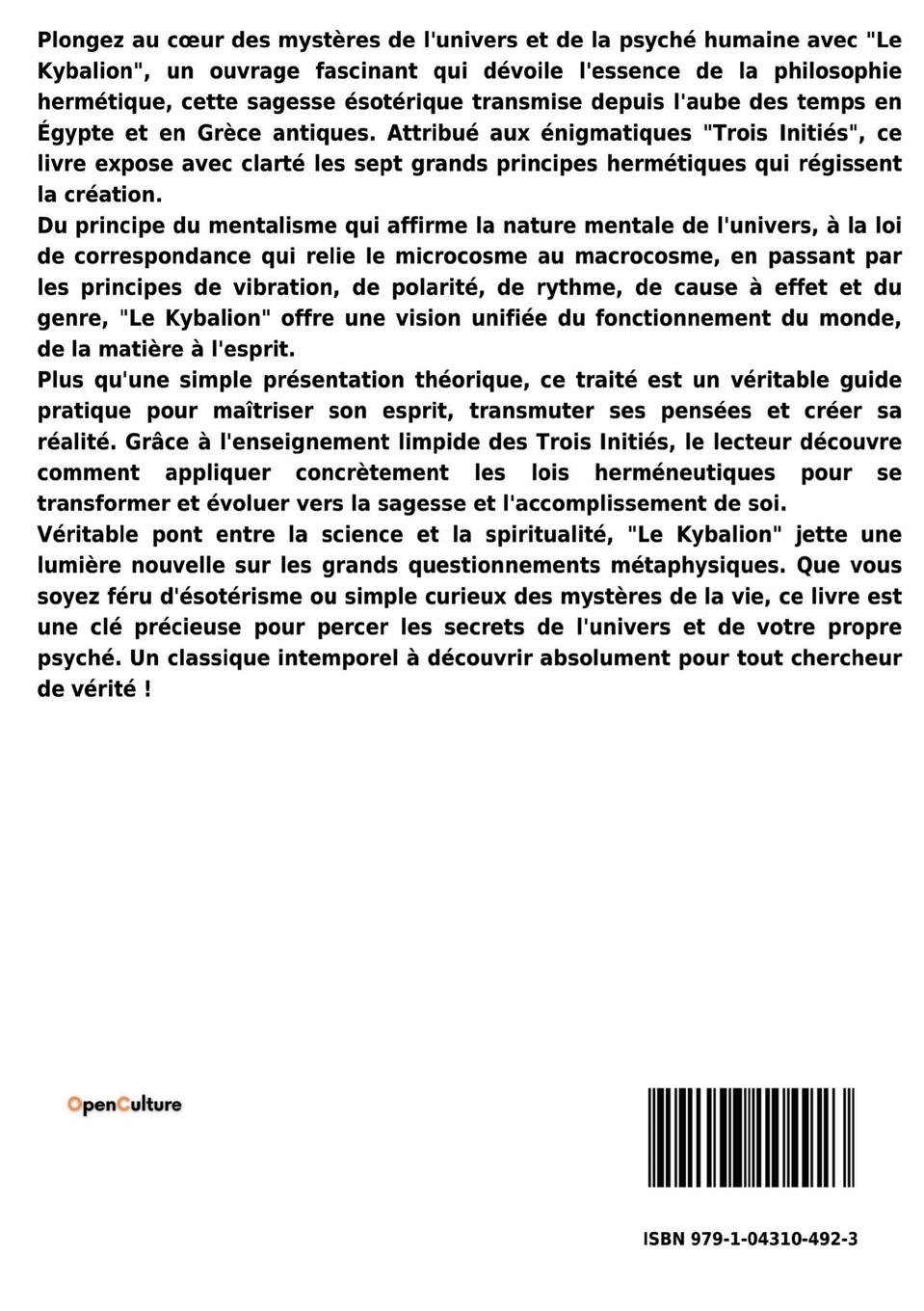 Plongez au cœur des mystères de l'univers et de la psyché humaine avec "Le Kybalion", un ouvrage fascinant qui dévoile l'essence de la philosophie hermétique, cette sagesse ésotérique transmise depuis l'aube des temps en Égypte et en Grèce antiques. Attribué aux énigmatiques "Trois Initiés", ce livre expose avec clarté les sept grands principes hermétiques qui régissent la création.
Du principe du mentalisme qui affirme la nature mentale de l'univers, à la loi de correspondance qui relie le microcosme au macrocosme, en passant par les principes de vibration, de polarité, de rythme, de cause à effet et du genre, "Le Kybalion" offre une vision unifiée du fonctionnement du monde, de la matière à l'esprit.
Plus qu'une simple présentation théorique, ce traité est un véritable guide pratique pour maîtriser son esprit, transmuter ses pensées et créer sa réalité. Grâce à l'enseignement limpide des Trois Initiés, le lecteur découvre comment appliquer concrètement les lois herméneutiques pour se transformer et évoluer vers la sagesse et l'accomplissement de soi.
Véritable pont entre la science et la spiritualité, "Le Kybalion" jette une lumière nouvelle sur les grands questionnements métaphysiques. Que vous soyez féru d'ésotérisme ou simple curieux des mystères de la vie, ce livre est une clé précieuse pour percer les secrets de l'univers et de votre propre psyché. Un classique intemporel à découvrir absolument pour tout chercheur de vérité !

OpenCulture

ISBN 979-1-04310-492-3